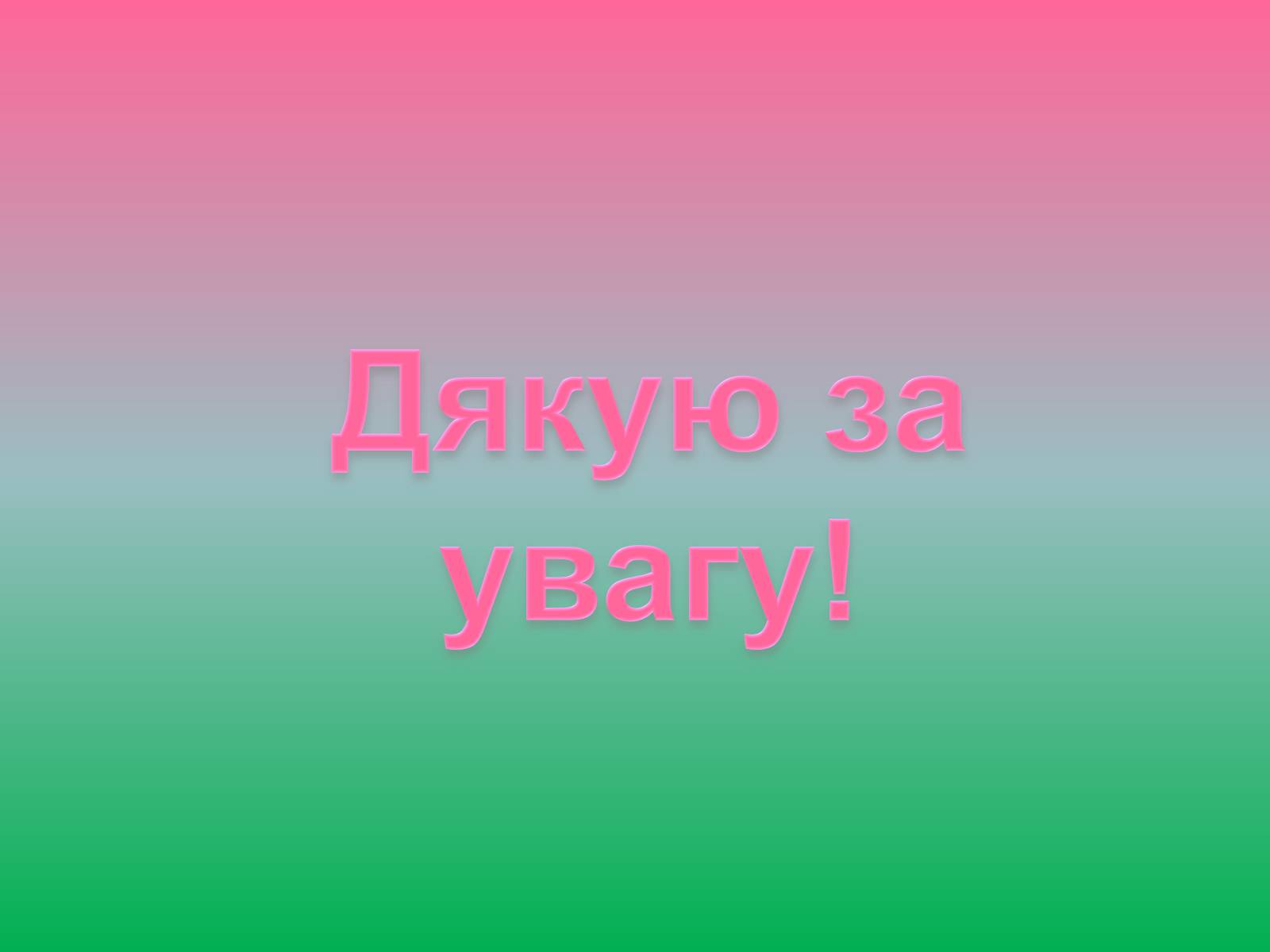 Дякую за увагу!